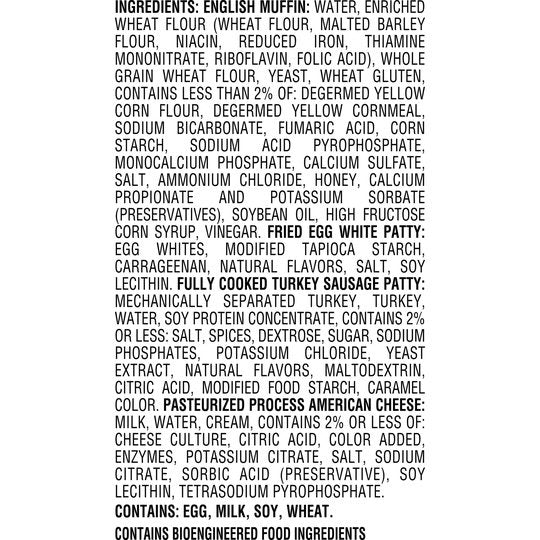 INGREDIENTS: ENGLISH MUFFIN: WATER, ENRICHED WHEAT FLOUR (WHEAT FLOUR, MALTED BARLEY FLOUR, NIACIN, REDUCED IRON, THIAMINE MONONITRATE, RIBOFLAVIN, FOLIC ACID), WHOLE GRAIN WHEAT FLOUR, YEAST, WHEAT GLUTEN, CONTAINS LESS THAN 2% OF: DEGERMED YELLOW CORN FLOUR, DEGERMED YELLOW CORNMEAL, SODIUM BICARBONATE, FUMARIC ACID, CORN STARCH, SODIUM ACID PYROPHOSPHATE, MONOCALCIUM PHOSPHATE, CALCIUM SULFATE, SALT, AMMONIUM CHLORIDE, HONEY, CALCIUM PROPIONATE AND POTASSIUM SORBATE (PRESERVATIVES), SOYBEAN OIL, HIGH FRUCTOSE CORN SYRUP, VINEGAR. FRIED EGG WHITE PATTY: EGG WHITES, MODIFIED TAPIOCA STARCH, CARRAGEENAN, NATURAL FLAVORS, SALT, SOY LECITHIN. FULLY COOKED TURKEY SAUSAGE PATTY: MECHANICALLY SEPARATED TURKEY, TURKEY, WATER, SOY PROTEIN CONCENTRATE, CONTAINS 2% OR LESS: SALT, SPICES, DEXTROSE, SUGAR, SODIUM PHOSPHATES, POTASSIUM CHLORIDE, YEAST EXTRACT, NATURAL FLAVORS, MALTODEXTRIN, CITRIC ACID, MODIFIED FOOD STARCH, CARAMEL COLOR. PASTEURIZED PROCESS AMERICAN CHEESE: MILK, WATER, CREAM, CONTAINS 2% OR LESS OF: CHEESE CULTURE, CITRIC ACID, COLOR ADDED, ENZYMES, POTASSIUM CITRATE, SALT, SODIUM CITRATE, SORBIC ACID (PRESERVATIVE), SOY LECITHIN, TETRASODIUM PYROPHOSPHATE.

CONTAINS: EGG, MILK, SOY, WHEAT.

CONTAINS BIOENGINEERED FOOD INGREDIENTS